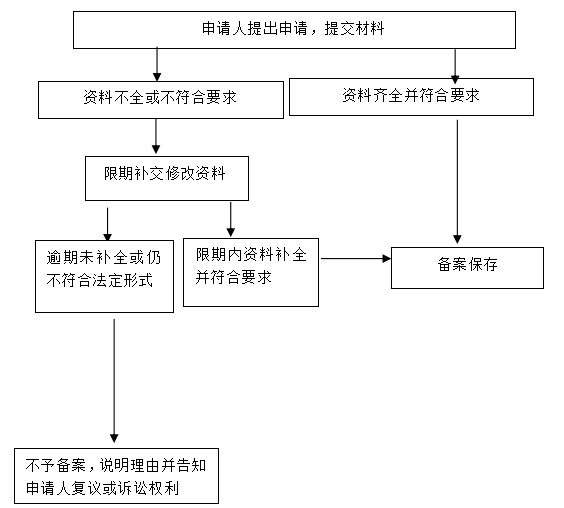 申请人提出申请，提交材料

资料不全或不符合要求

资料齐全并符合要求

限期补交修改资料

逾期未补全或仍不符合法定形式

限期内资料补全并符合要求

备案保存

不予备案，说明理由并告知申请人复议或诉讼权利